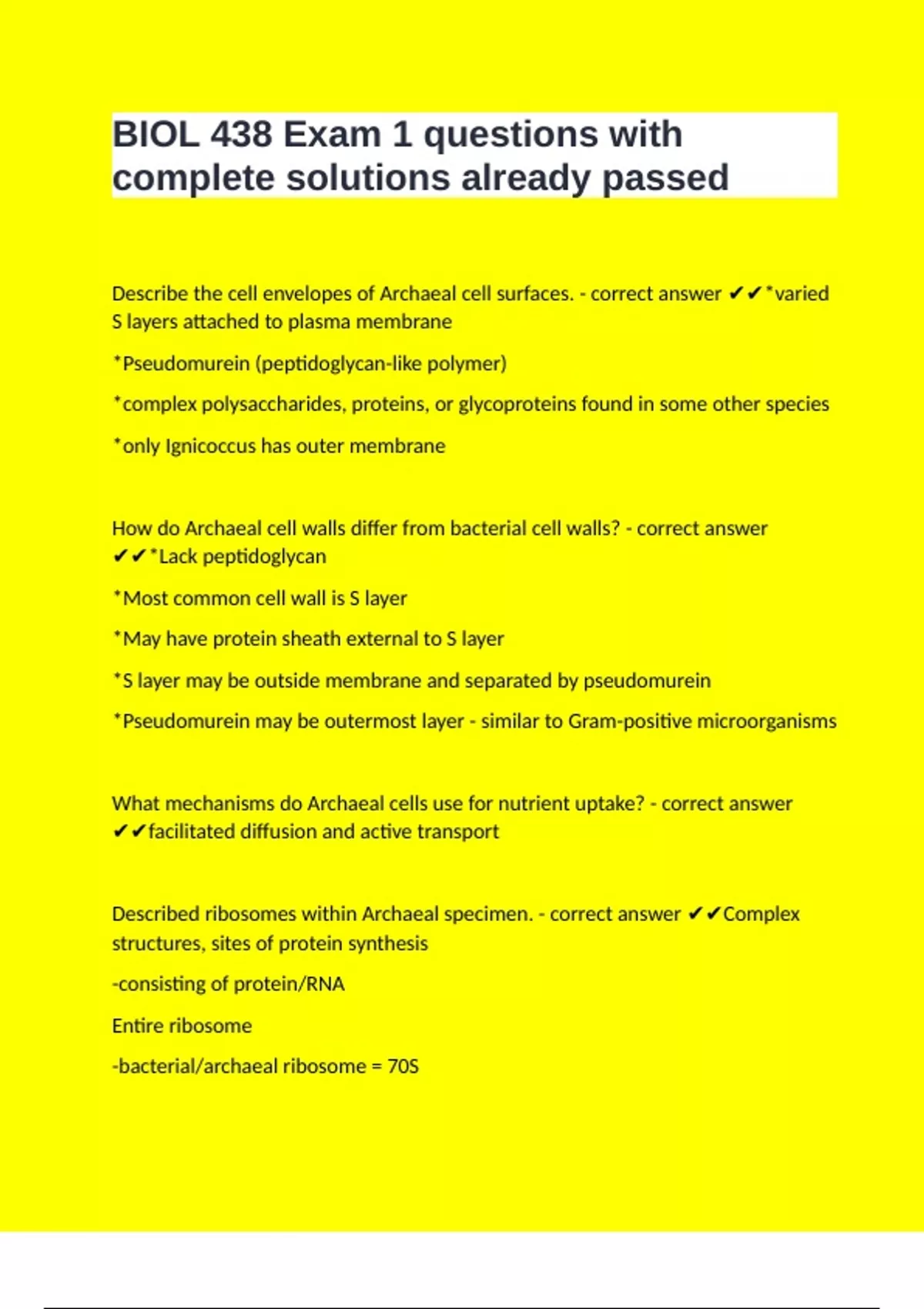 BIOL 438 Exam 1 questions with complete solutions already passed

Describe the cell envelopes of Archaeal cell surfaces. - correct answer ✔✔*varied S layers attached to plasma membrane

*Pseudomurein (peptidoglycan-like polymer)

*complex polysaccharides, proteins, or glycoproteins found in some other species

*only Ignicoccus has outer membrane

How do Archaeal cell walls differ from bacterial cell walls? - correct answer ✔✔*Lack peptidoglycan

*Most common cell wall is S layer

*May have protein sheath external to S layer

*S layer may be outside membrane and separated by pseudomurein

*Pseudomurein may be outermost layer - similar to Gram-positive microorganisms

What mechanisms do Archaeal cells use for nutrient uptake? - correct answer ✔✔facilitated diffusion and active transport

Described ribosomes within Archaeal specimen. - correct answer ✔✔Complex structures, sites of protein synthesis

-consisting of protein/RNA

Entire ribosome

-bacterial/archaeal ribosome = 70S